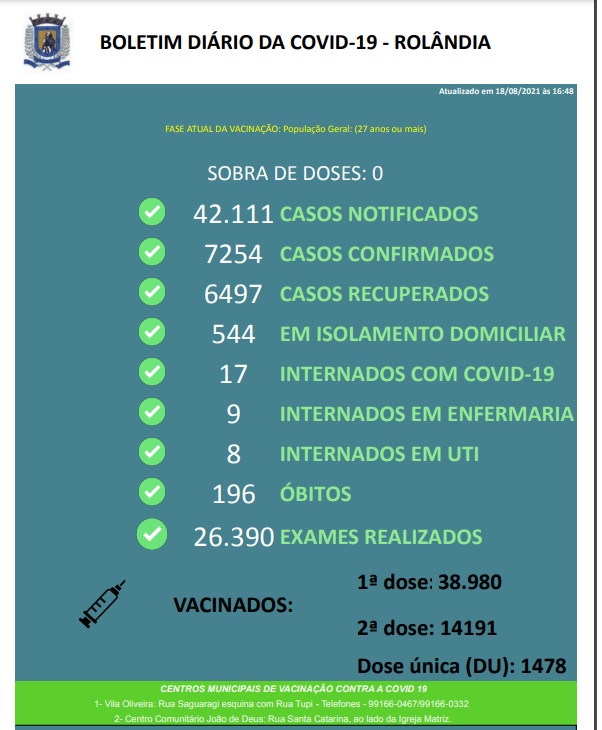 BOLETIM DIÁRIO DA COVID-19 - ROLÂNDIA

Atualizado em 18/08/2021 às 16:48

FASE ATUAL DA VACINAÇÃO: População Geral: (27 anos ou mais)

SOBRA DE DOSES: 0

42.111 CASOS NOTIFICADOS
7254 CASOS CONFIRMADOS
6497 CASOS RECUPERADOS
544 EM ISOLAMENTO DOMICILIAR
17 INTERNADOS COM COVID-19
9 INTERNADOS EM ENFERMARIA
8 INTERNADOS EM UTI
196 ÓBITOS
26.390 EXAMES REALIZADOS

VACINADOS:
1ª dose: 38.980
2ª dose: 14191
Dose única (DU): 1478

CENTROS MUNICIPAIS DE VACINAÇÃO CONTRA A COVID 19
1- Vila Oliveira: Rua Saguaragi esquina com Rua Tupi - Telefones - 99166-0467/99166-0332
2- Centro Comunitário João de Deus: Rua Santa Catarina, ao lado da Igreja Matriz.